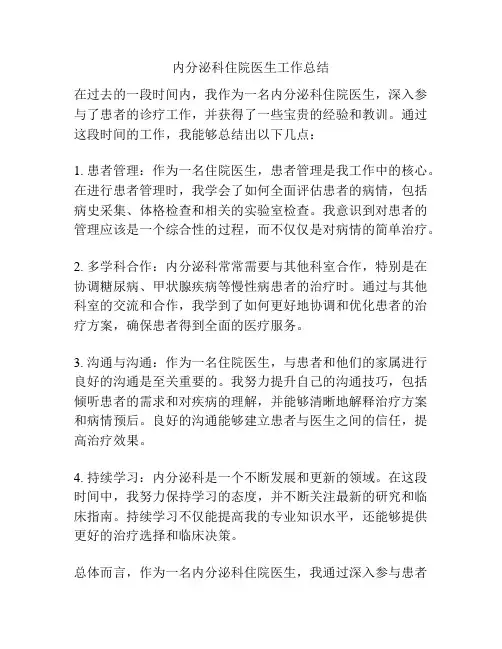 内分泌科住院医生工作总结

在过去的一段时间内，我作为一名内分泌科住院医生，深入参与了患者的诊疗工作，并获得了一些宝贵的经验和教训。通过这段时间的工作，我能够总结出以下几点：

1. 患者管理：作为一名住院医生，患者管理是我工作中的核心。在进行患者管理时，我学会了如何全面评估患者的病情，包括病史采集、体格检查和相关的实验室检查。我意识到对患者的管理应该是一个综合性的过程，而不仅仅是对病情的简单治疗。

2. 多学科合作：内分泌科常常需要与其他科室合作，特别是在协调糖尿病、甲状腺疾病等慢性病患者的治疗时。通过与其他科室的交流和合作，我学到了如何更好地协调和优化患者的治疗方案，确保患者得到全面的医疗服务。

3. 沟通与沟通：作为一名住院医生，与患者和他们的家属进行良好的沟通是至关重要的。我努力提升自己的沟通技巧，包括倾听患者的需求和对疾病的理解，并能够清晰地解释治疗方案和病情预后。良好的沟通能够建立患者与医生之间的信任，提高治疗效果。

4. 持续学习：内分泌科是一个不断发展和更新的领域。在这段时间中，我努力保持学习的态度，并不断关注最新的研究和临床指南。持续学习不仅能提高我的专业知识水平，还能够提供更好的治疗选择和临床决策。

总体而言，作为一名内分泌科住院医生，我通过深入参与患者